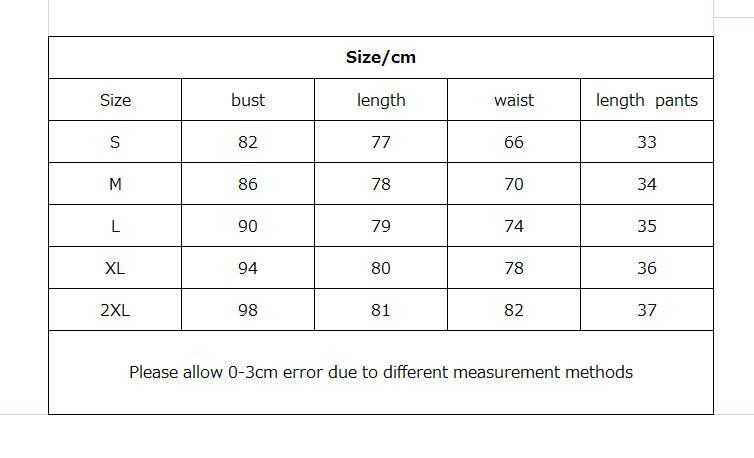 Size/cm

| Size | bust | length | waist | length pants |
|---|---|---|---|---|
| S | 82 | 77 | 66 | 33 |
| M | 86 | 78 | 70 | 34 |
| L | 90 | 79 | 74 | 35 |
| XL | 94 | 80 | 78 | 36 |
| 2XL | 98 | 81 | 82 | 37 |

Please allow 0-3cm error due to different measurement methods